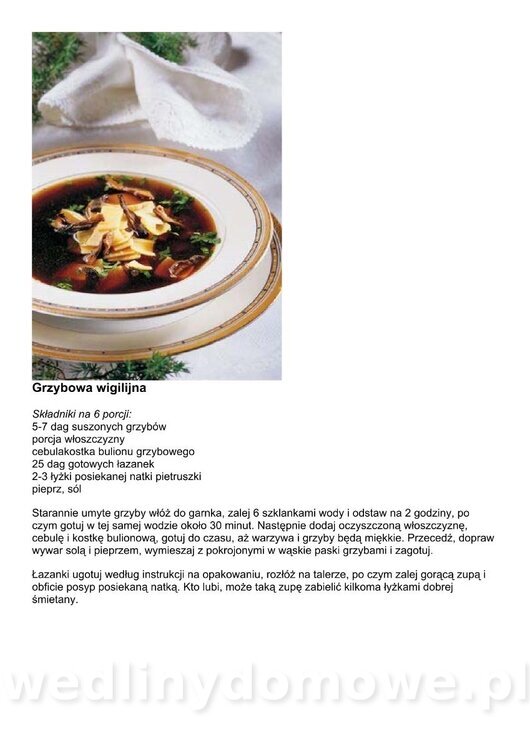 Grzybowa wigilijna

Składniki na 6 porcji:
5-7 dag suszonych grzybów
porcja włoszczyzny
cebulakostka bulionu grzybowego
25 dag gotowych łazanek
2-3 łyżki posiekanej natki pietruszki
pieprz, sól

Starannie umyte grzyby włóż do garnka, zalej 6 szklankami wody i odstaw na 2 godziny, po czym gotuj w tej samej wodzie około 30 minut. Następnie dodaj oczyszczoną włoszczyznę, cebulę i kostkę bulionową, gotuj do czasu, aż warzywa i grzyby będą miękkie. Przecedź, dopraw wywar solą i pieprzem, wymieszaj z pokrojonymi w wąskie paski grzybami i zagotuj.

Łazanki ugotuj według instrukcji na opakowaniu, rozłóż na talerze, po czym zalej gorącą zupą i obficie posyp posiekaną natką. Kto lubi, może taką zupę zabielić kilkoma łyżkami dobrej śmietany.

wedlinydomowe.pl